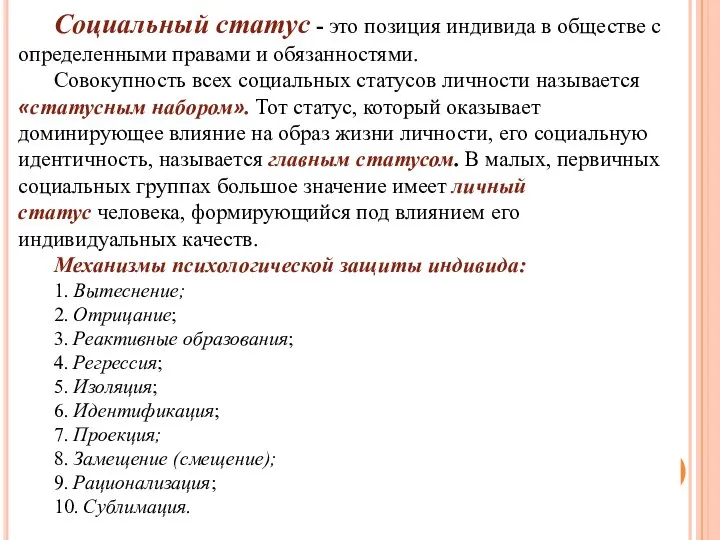 Социальный статус - это позиция индивида в обществе с определенными правами и обязанностями.

Совокупность всех социальных статусов личности называется «статусным набором». Тот статус, который оказывает доминирующее влияние на образ жизни личности, его социальную идентичность, называется главным статусом. В малых, первичных социальных группах большое значение имеет личный статус человека, формирующийся под влиянием его индивидуальных качеств.

Механизмы психологической защиты индивида:
1. Вытеснение;
2. Отрицание;
3. Реактивные образования;
4. Регрессия;
5. Изоляция;
6. Идентификация;
7. Проекция;
8. Замещение (смещение);
9. Рационализация;
10. Сублимация.